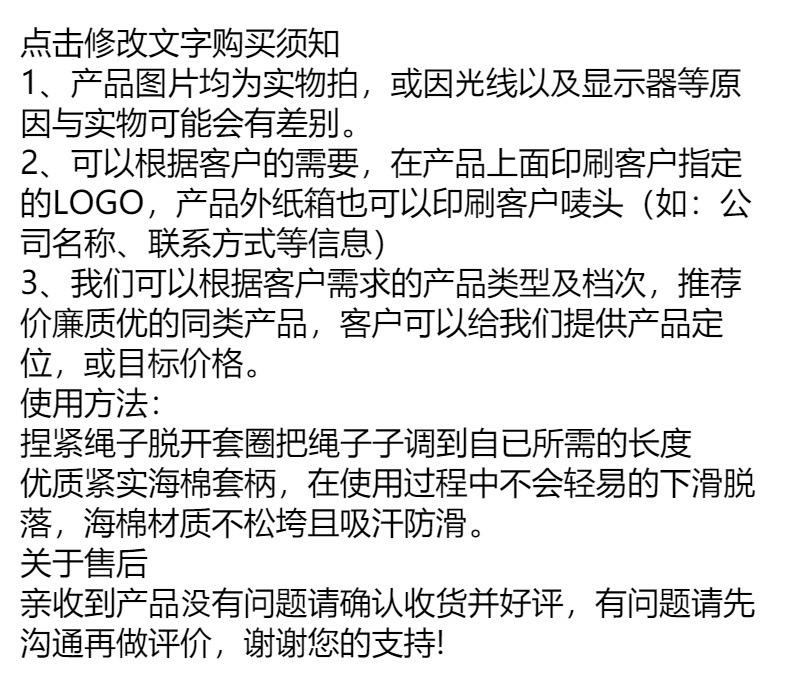 点击修改文字购买须知
1、产品图片均为实物拍，或因光线以及显示器等原因与实物可能会有差别。
2、可以根据客户的需要，在产品上面印刷客户指定的LOGO，产品外纸箱也可以印刷客户唛头（如：公司名称、联系方式等信息）
3、我们可以根据客户需求的产品类型及档次，推荐价廉质优的同类产品，客户可以给我们提供产品定位，或目标价格。
使用方法：
捏紧绳子脱开套圈把绳子子调到自已所需的长度
优质紧实海棉套柄，在使用过程中不会轻易的下滑脱落，海棉材质不松垮且吸汗防滑。
关于售后
亲收到产品没有问题请确认收货并好评，有问题请先沟通再做评价，谢谢您的支持!